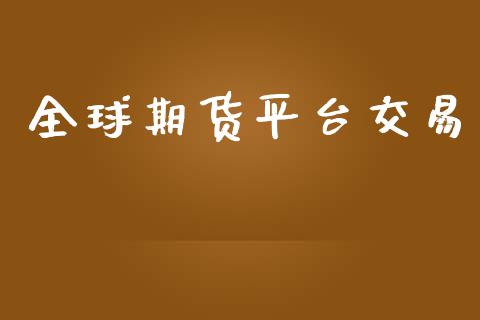 全球期货平台交易